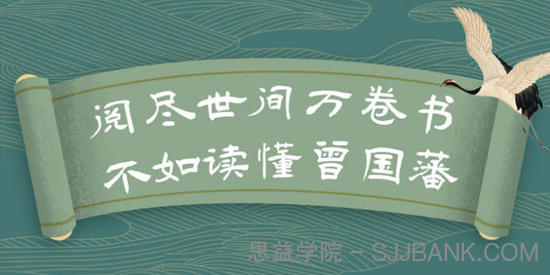 阅尽世间万卷书
不如读懂曾国藩

思益学院 - SJJBANK.COM